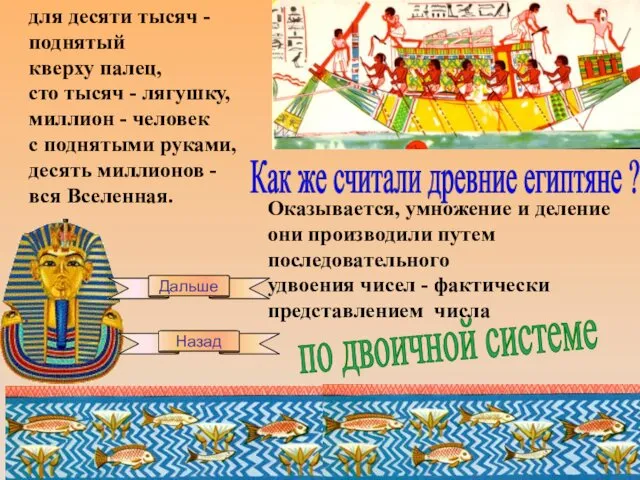 для десяти тысяч - поднятый кверху палец, сто тысяч - лягушку, миллион - человек с поднятыми руками, десять миллионов - вся Вселенная.

Как же считали древние египтяне ?

Оказывается, умножение и деление они производили путем последовательного удвоения чисел - фактически представлением числа

по двоичной системе

Дальше

Назад